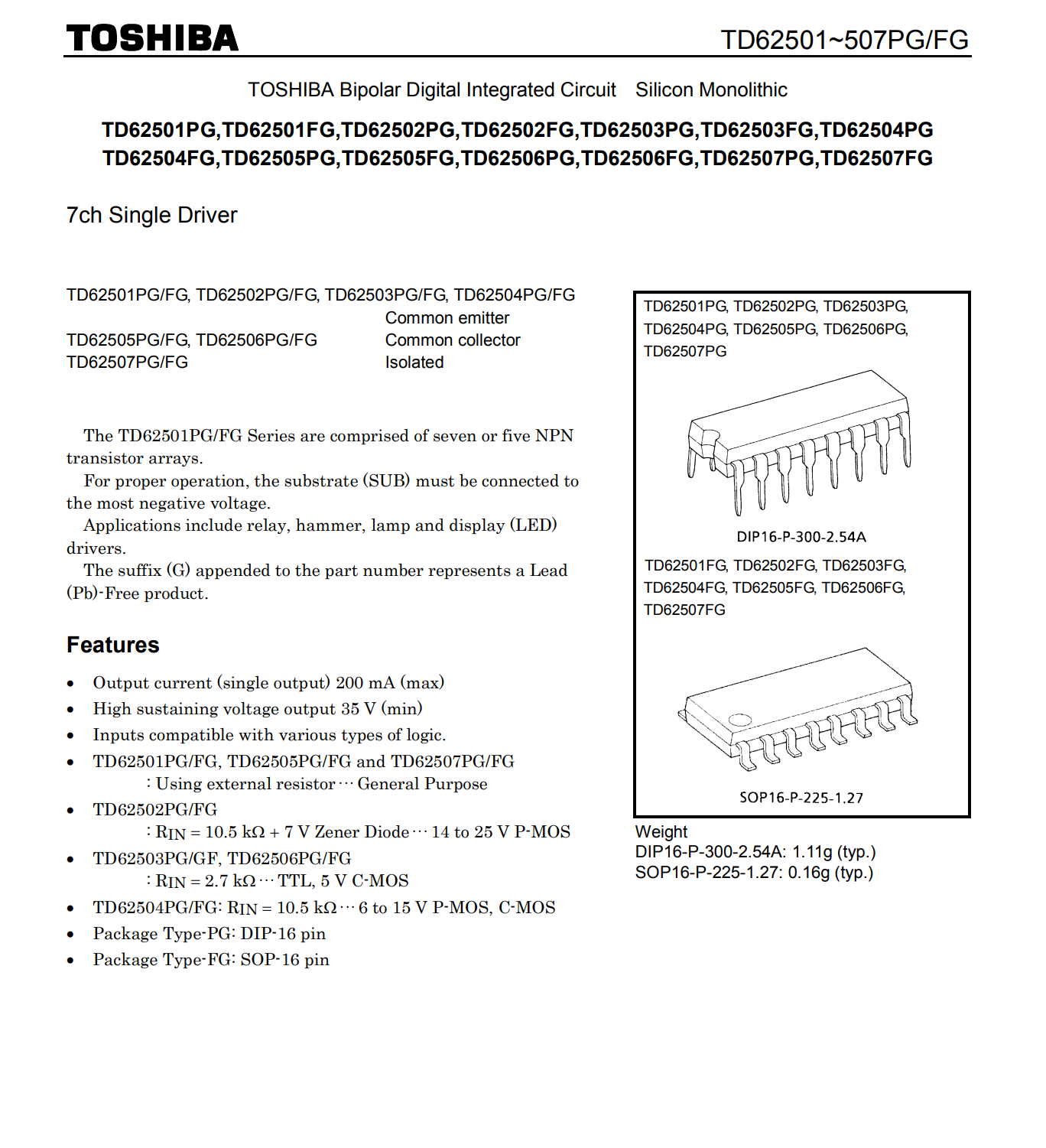 TOSHIBA

TD62501~507PG/FG

TOSHIBA Bipolar Digital Integrated Circuit Silicon Monolithic

TD62501PG,TD62501FG,TD62502PG,TD62502FG,TD62503PG,TD62503FG,TD62504PG TD62504FG,TD62505PG,TD62505FG,TD62506PG,TD62506FG,TD62507PG,TD62507FG

7ch Single Driver

TD62501PG/FG, TD62502PG/FG, TD62503PG/FG, TD62504PG/FG Common emitter
TD62505PG/FG, TD62506PG/FG Common collector
TD62507PG/FG Isolated

The TD62501PG/FG Series are comprised of seven or five NPN transistor arrays.
For proper operation, the substrate (SUB) must be connected to the most negative voltage.
Applications include relay, hammer, lamp and display (LED) drivers.
The suffix (G) appended to the part number represents a Lead (Pb)-Free product.

Features

• Output current (single output) 200 mA (max)
• High sustaining voltage output 35 V (min)
• Inputs compatible with various types of logic.
• TD62501PG/FG, TD62505PG/FG and TD62507PG/FG
: Using external resistor ··· General Purpose
• TD62502PG/FG
: $R_{IN}$ = 10.5 kΩ + 7 V Zener Diode ··· 14 to 25 V P-MOS
• TD62503PG/GF, TD62506PG/FG
: $R_{IN}$ = 2.7 kΩ ··· TTL, 5 V C-MOS
• TD62504PG/FG: $R_{IN}$ = 10.5 kΩ ··· 6 to 15 V P-MOS, C-MOS
• Package Type-PG: DIP-16 pin
• Package Type-FG: SOP-16 pin

TD62501PG, TD62502PG, TD62503PG, TD62504PG, TD62505PG, TD62506PG, TD62507PG

DIP16-P-300-2.54A

TD62501FG, TD62502FG, TD62503FG, TD62504FG, TD62505FG, TD62506FG, TD62507FG

SOP16-P-225-1.27

Weight
DIP16-P-300-2.54A: 1.11g (typ.)
SOP16-P-225-1.27: 0.16g (typ.)